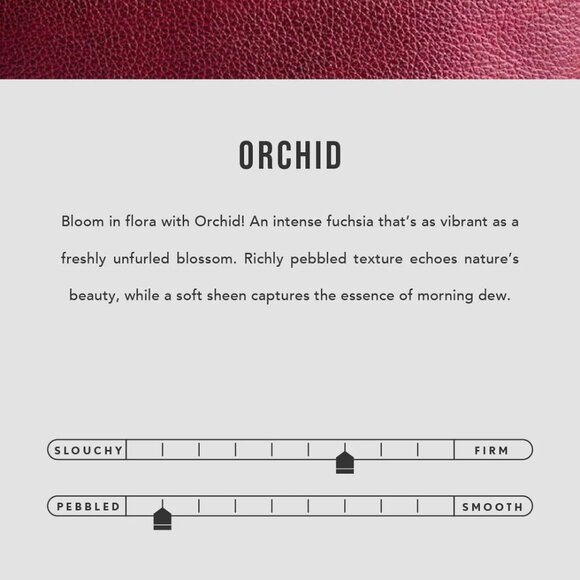 ORCHID

Bloom in flora with Orchid! An intense fuchsia that's as vibrant as a freshly unfurled blossom. Richly pebbled texture echoes nature's beauty, while a soft sheen captures the essence of morning dew.

SLOUCHY FIRM

PEBBLED SMOOTH